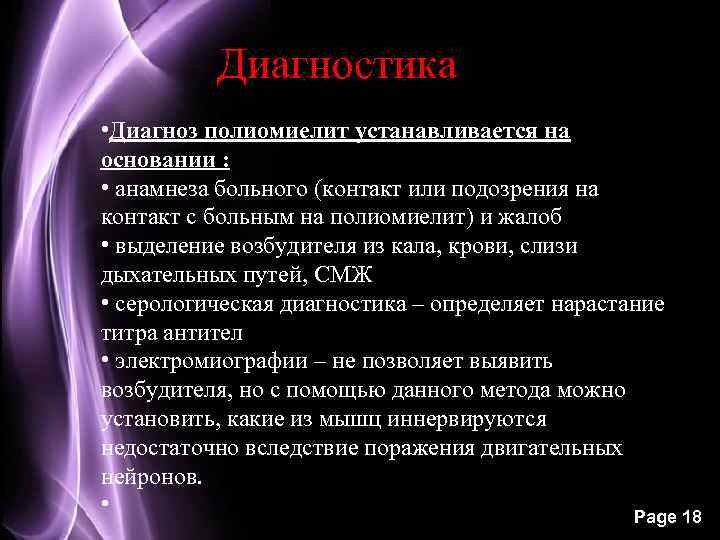 Диагностика

•Диагноз полиомиелит устанавливается на основании :
• анамнеза больного (контакт или подозрения на контакт с больным на полиомиелит) и жалоб
• выделение возбудителя из кала, крови, слизи дыхательных путей, СМЖ
• серологическая диагностика – определяет нарастание титра антител
• электромиографии – не позволяет выявить возбудителя, но с помощью данного метода можно установить, какие из мышц иннервируются недостаточно вследствие поражения двигательных нейронов.
•

Page 18